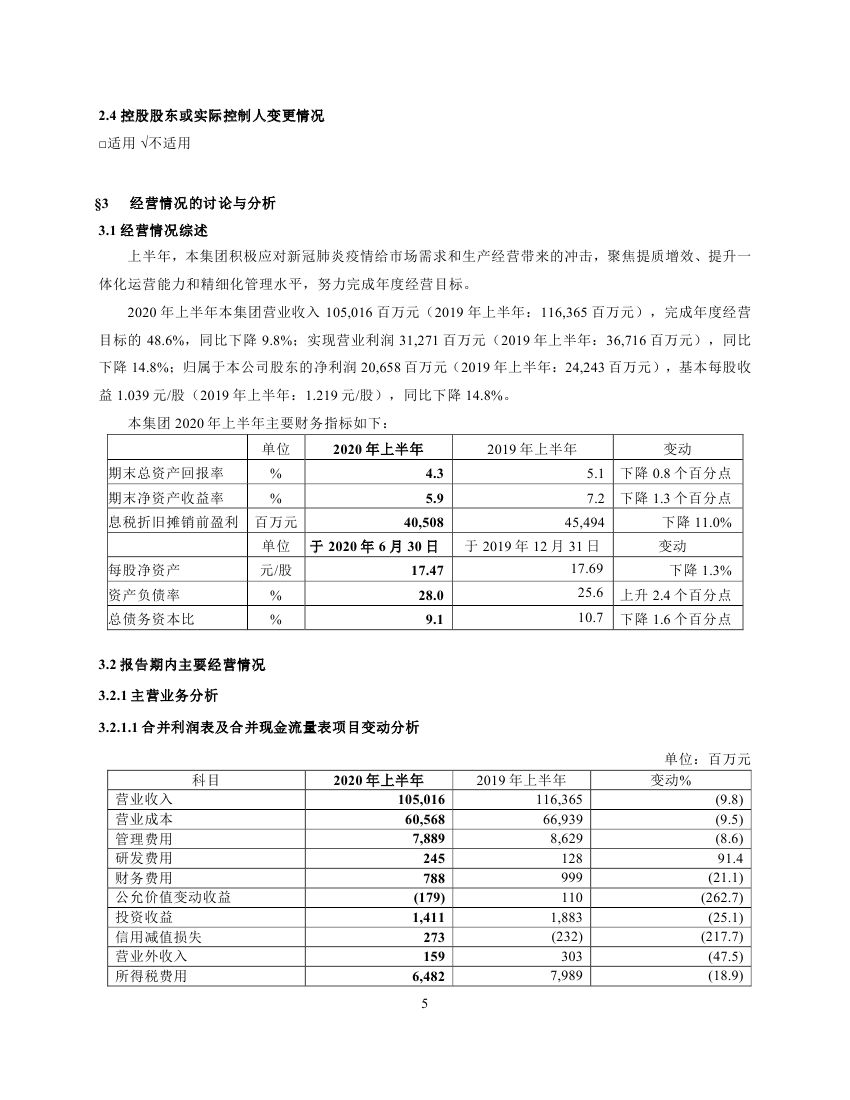 2.4 控股股东或实际控制人变更情况

□适用 √不适用

§3 经营情况的讨论与分析

3.1 经营情况综述

上半年，本集团积极应对新冠肺炎疫情给市场需求和生产经营带来的冲击，聚焦提质增效、提升一体化运营能力和精细化管理水平，努力完成年度经营目标。

2020 年上半年本集团营业收入 105,016 百万元（2019 年上半年：116,365 百万元），完成年度经营目标的 48.6%，同比下降 9.8%；实现营业利润 31,271 百万元（2019 年上半年：36,716 百万元），同比下降 14.8%；归属于本公司股东的净利润 20,658 百万元（2019 年上半年：24,243 百万元），基本每股收益 1.039 元/股（2019 年上半年：1.219 元/股），同比下降 14.8%。

本集团 2020 年上半年主要财务指标如下：

| | 单位 | 2020 年上半年 | 2019 年上半年 | 变动 |
|---|---|---|---|---|
| 期末总资产回报率 | % | 4.3 | 5.1 | 下降 0.8 个百分点 |
| 期末净资产收益率 | % | 5.9 | 7.2 | 下降 1.3 个百分点 |
| 息税折旧摊销前盈利 | 百万元 | 40,508 | 45,494 | 下降 11.0% |
| | 单位 | 于 2020 年 6 月 30 日 | 于 2019 年 12 月 31 日 | 变动 |
| 每股净资产 | 元/股 | 17.47 | 17.69 | 下降 1.3% |
| 资产负债率 | % | 28.0 | 25.6 | 上升 2.4 个百分点 |
| 总债务资本比 | % | 9.1 | 10.7 | 下降 1.6 个百分点 |

3.2 报告期内主要经营情况

3.2.1 主营业务分析

3.2.1.1 合并利润表及合并现金流量表项目变动分析

单位：百万元

| 科目 | 2020 年上半年 | 2019 年上半年 | 变动% |
|---|---|---|---|
| 营业收入 | 105,016 | 116,365 | (9.8) |
| 营业成本 | 60,568 | 66,939 | (9.5) |
| 管理费用 | 7,889 | 8,629 | (8.6) |
| 研发费用 | 245 | 128 | 91.4 |
| 财务费用 | 788 | 999 | (21.1) |
| 公允价值变动收益 | (179) | 110 | (262.7) |
| 投资收益 | 1,411 | 1,883 | (25.1) |
| 信用减值损失 | 273 | (232) | (217.7) |
| 营业外收入 | 159 | 303 | (47.5) |
| 所得税费用 | 6,482 | 7,989 | (18.9) |

5